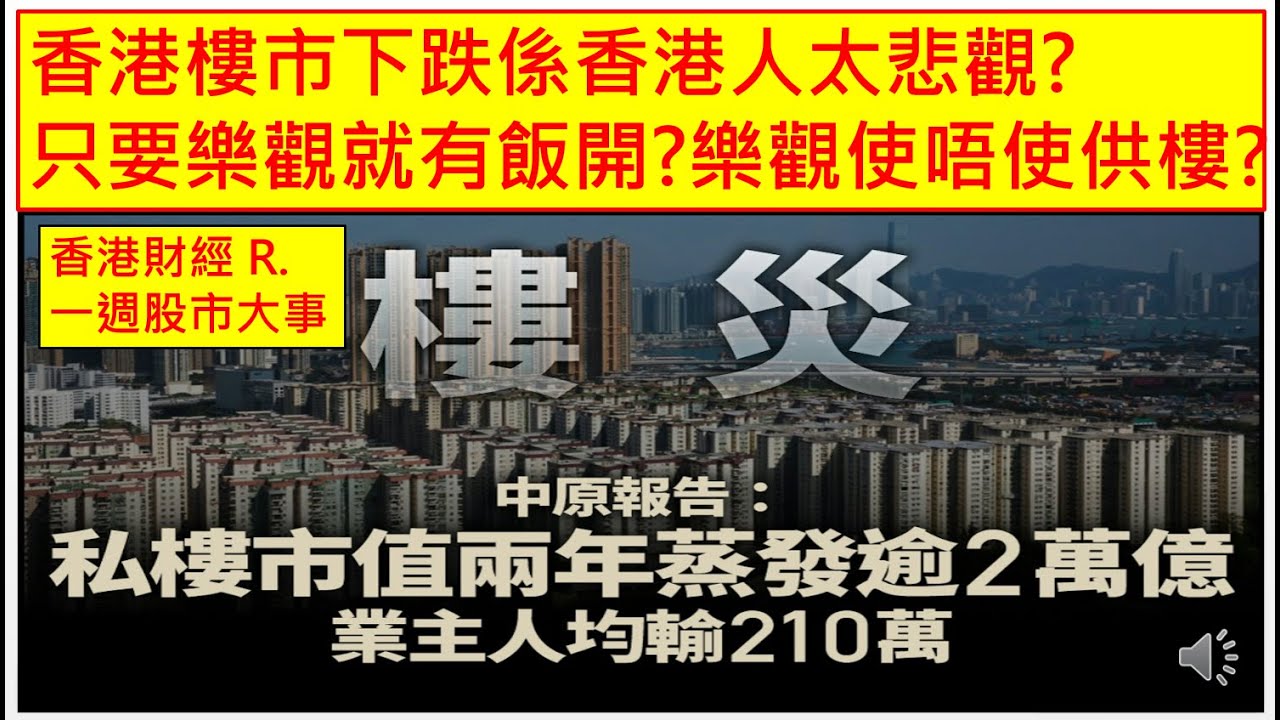 香港樓市下跌係香港人太悲觀?
只要樂觀就有飯開?樂觀使唔使供樓?

香港財經 R.
一週股市大事

樓災

中原報告:
私樓市值兩年蒸發逾2萬億
業主人均輸210萬